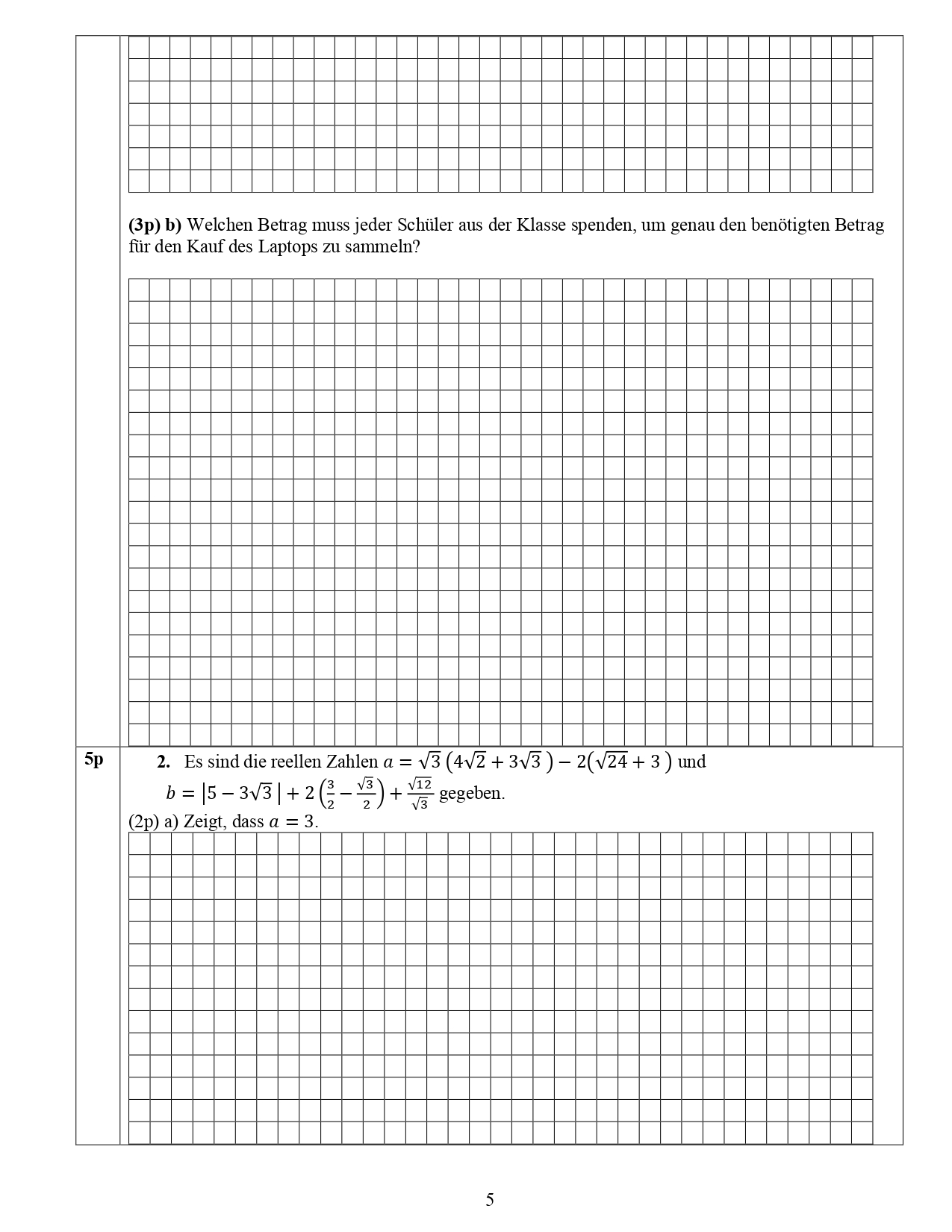 (3p) b) Welchen Betrag muss jeder Schüler aus der Klasse spenden, um genau den benötigten Betrag für den Kauf des Laptops zu sammeln?

5p

2. Es sind die reellen Zahlen $a = \sqrt{3}\left(4\sqrt{2} + 3\sqrt{3}\right) - 2\left(\sqrt{24} + 3\right)$ und $b = \left|5 - 3\sqrt{3}\right| + 2\left(\frac{3}{2} - \frac{\sqrt{3}}{2}\right) + \frac{\sqrt{12}}{\sqrt{3}}$ gegeben.

(2p) a) Zeigt, dass $a = 3$.

5